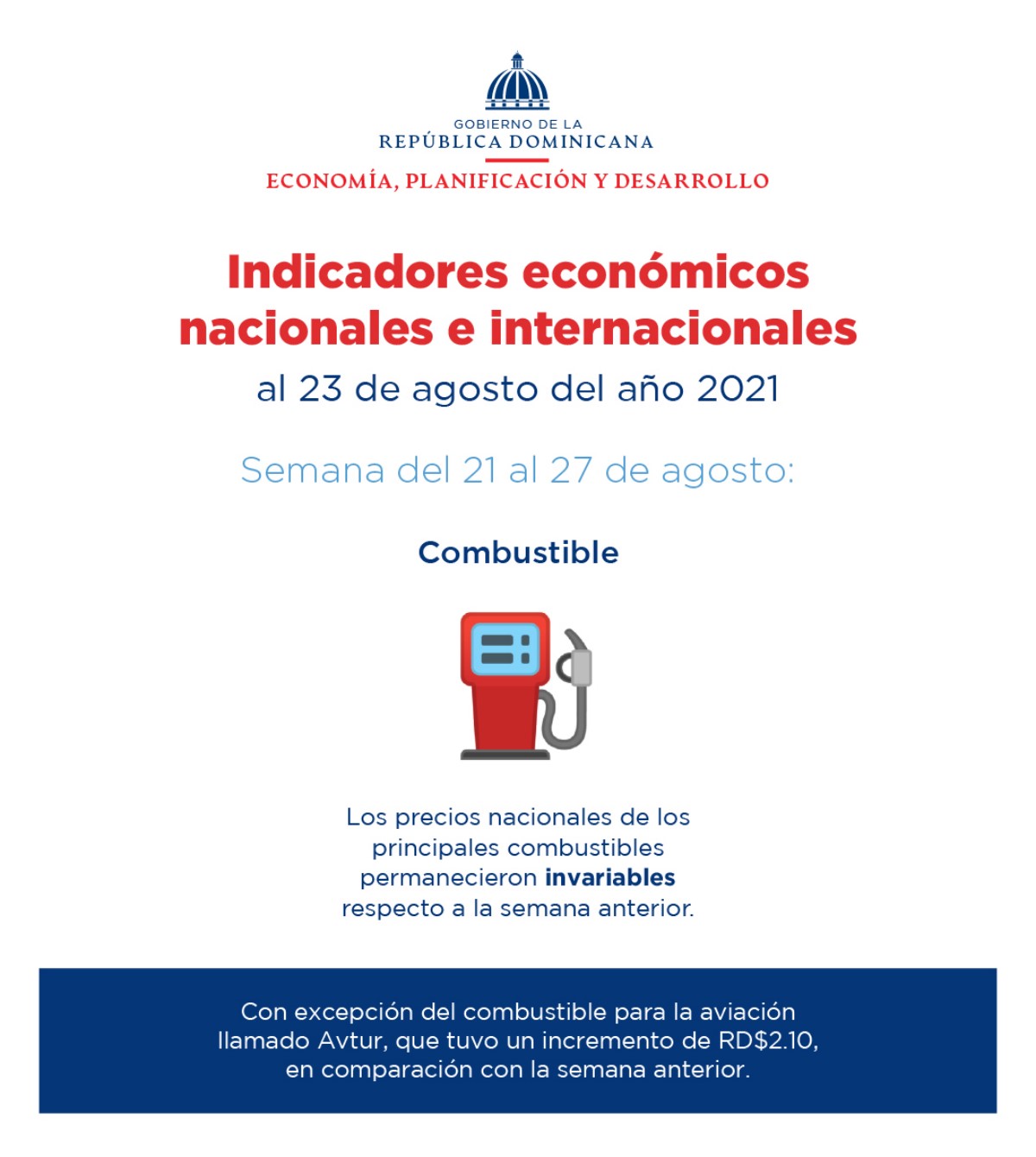 GOBIERNO DE LA
REPÚBLICA DOMINICANA
ECONOMÍA, PLANIFICACIÓN Y DESARROLLO

Indicadores económicos nacionales e internacionales
al 23 de agosto del año 2021

Semana del 21 al 27 de agosto:

Combustible

Los precios nacionales de los principales combustibles permanecieron invariables respecto a la semana anterior.

Con excepción del combustible para la aviación llamado Avtur, que tuvo un incremento de RD$2.10, en comparación con la semana anterior.